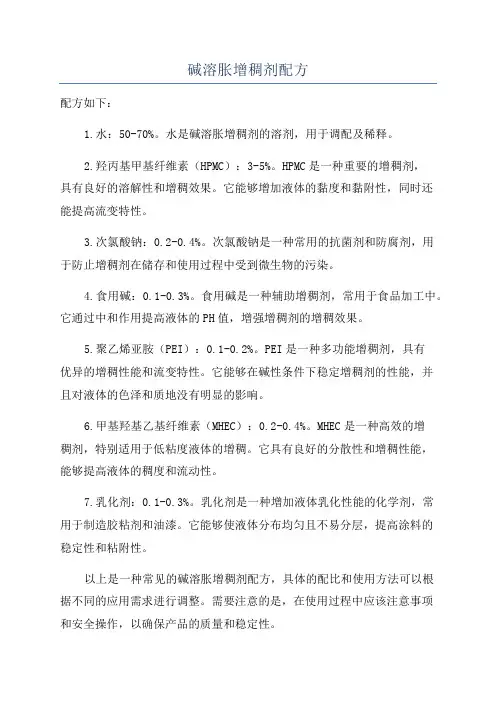 碱溶胀增稠剂配方

配方如下：

1.水：50-70%。水是碱溶胀增稠剂的溶剂，用于调配及稀释。

2.羟丙基甲基纤维素（HPMC）：3-5%。HPMC是一种重要的增稠剂，具有良好的溶解性和增稠效果。它能够增加液体的黏度和黏附性，同时还能提高流变特性。

3.次氯酸钠：0.2-0.4%。次氯酸钠是一种常用的抗菌剂和防腐剂，用于防止增稠剂在储存和使用过程中受到微生物的污染。

4.食用碱：0.1-0.3%。食用碱是一种辅助增稠剂，常用于食品加工中。它通过中和作用提高液体的PH值，增强增稠剂的增稠效果。

5.聚乙烯亚胺（PEI）：0.1-0.2%。PEI是一种多功能增稠剂，具有优异的增稠性能和流变特性。它能够在碱性条件下稳定增稠剂的性能，并且对液体的色泽和质地没有明显的影响。

6.甲基羟基乙基纤维素（MHEC）：0.2-0.4%。MHEC是一种高效的增稠剂，特别适用于低粘度液体的增稠。它具有良好的分散性和增稠性能，能够提高液体的稠度和流动性。

7.乳化剂：0.1-0.3%。乳化剂是一种增加液体乳化性能的化学剂，常用于制造胶粘剂和油漆。它能够使液体分布均匀且不易分层，提高涂料的稳定性和粘附性。

以上是一种常见的碱溶胀增稠剂配方，具体的配比和使用方法可以根据不同的应用需求进行调整。需要注意的是，在使用过程中应该注意事项和安全操作，以确保产品的质量和稳定性。